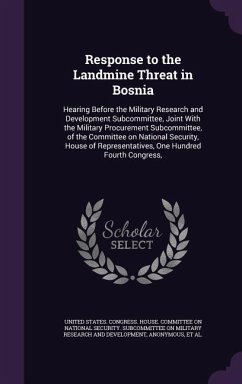 Response to the Landmine Threat in Bosnia

Hearing Before the Military Research and Development Subcommittee, Joint With the Military Procurement Subcommittee, of the Committee on National Security, House of Representatives, One Hundred Fourth Congress,

Scholar SELECT

UNITED STATES. CONGRESS. HOUSE. COMMITTEE ON NATIONAL SECURITY. SUBCOMMITTEE ON MILITARY RESEARCH AND DEVELOPMENT, ANONYMOUS, ET AL.